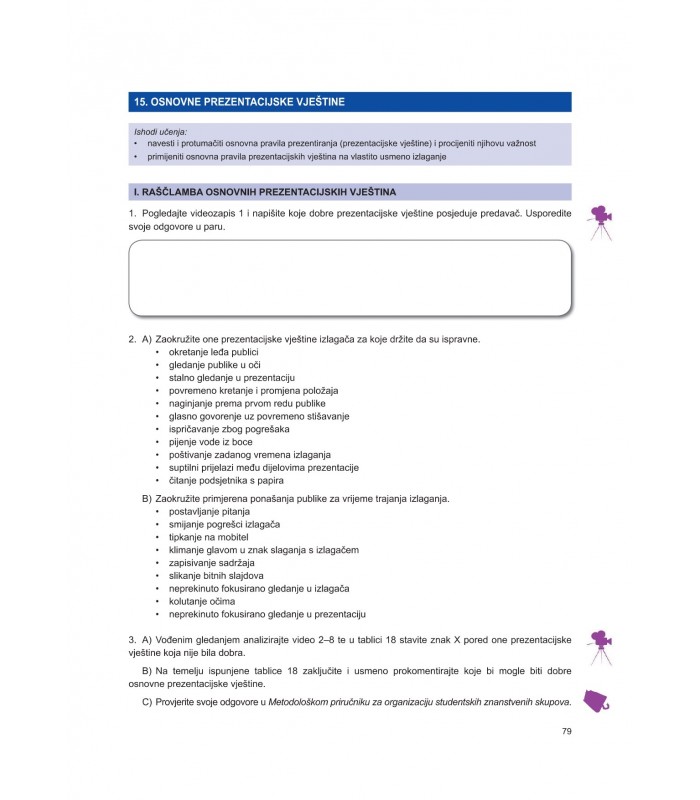 15. OSNOVNE PREZENTACIJSKE VJEŠTINE

Ishodi učenja:
• navesti i protumačiti osnovna pravila prezentiranja (prezentacijske vještine) i procijeniti njihovu važnost
• primijeniti osnovna pravila prezentacijskih vještina na vlastito usmeno izlaganje

I. RAŠČLAMBA OSNOVNIH PREZENTACIJSKIH VJEŠTINA

1. Pogledajte videozapis 1 i napišite koje dobre prezentacijske vještine posjeduje predavač. Usporedite svoje odgovore u paru.

2. A) Zaokružite one prezentacijske vještine izlagača za koje držite da su ispravne.
• okretanje leđa publici
• gledanje publike u oči
• stalno gledanje u prezentaciju
• povremeno kretanje i promjena položaja
• naginjanje prema prvom redu publike
• glasno govorenje uz povremeno stišavanje
• ispričavanje zbog pogrešaka
• pijenje vode iz boce
• poštivanje zadanog vremena izlaganja
• suptilni prijelazi među dijelovima prezentacije
• čitanje podsjetnika s papira

B) Zaokružite primjerena ponašanja publike za vrijeme trajanja izlaganja.
• postavljanje pitanja
• smijanje pogrešci izlagača
• tipkanje na mobitel
• klimanje glavom u znak slaganja s izlagačem
• zapisivanje sadržaja
• slikanje bitnih slajdova
• neprekinuto fokusirano gledanje u izlagača
• kolutanje očima
• neprekinuto fokusirano gledanje u prezentaciju

3. A) Vođenim gledanjem analizirajte video 2–8 te u tablici 18 stavite znak X pored one prezentacijske vještine koja nije bila dobra.

B) Na temelju ispunjene tablice 18 zaključite i usmeno prokomentirajte koje bi mogle biti dobre osnovne prezentacijske vještine.

C) Provjerite svoje odgovore u Metodološkom priručniku za organizaciju studentskih znanstvenih skupova.

79